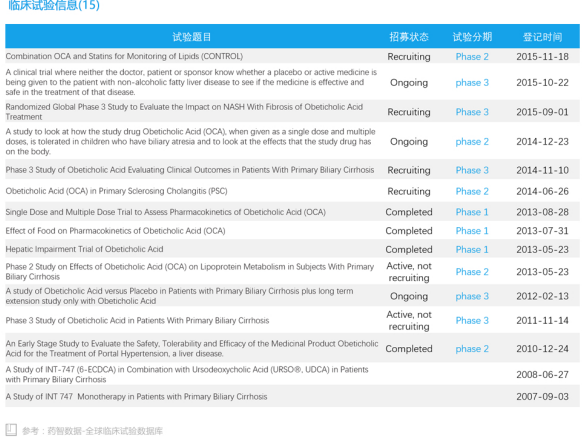 临床试验信息(15)

| 试验题目 | 招募状态 | 试验分期 | 登记时间 |
|---|---|---|---|
| Combination OCA and Statins for Monitoring of Lipids (CONTROL) | Recruiting | Phase 2 | 2015-11-18 |
| A clinical trial where neither the doctor, patient or sponsor know whether a placebo or active medicine is being given to the patient with non-alcoholic fatty liver disease to see if the medicine is effective and safe in the treatment of that disease. | Ongoing | phase 3 | 2015-10-22 |
| Randomized Global Phase 3 Study to Evaluate the Impact on NASH With Fibrosis of Obeticholic Acid Treatment | Recruiting | Phase 3 | 2015-09-01 |
| A study to look at how the study drug Obeticholic Acid (OCA), when given as a single dose and multiple doses, is tolerated in children who have biliary atresia and to look at the effects that the study drug has on the body. | Ongoing | phase 2 | 2014-12-23 |
| Phase 3 Study of Obeticholic Acid Evaluating Clinical Outcomes in Patients With Primary Biliary Cirrhosis | Recruiting | Phase 3 | 2014-11-10 |
| Obeticholic Acid (OCA) in Primary Sclerosing Cholangitis (PSC) | Recruiting | Phase 2 | 2014-06-26 |
| Single Dose and Multiple Dose Trial to Assess Pharmacokinetics of Obeticholic Acid (OCA) | Completed | Phase 1 | 2013-08-28 |
| Effect of Food on Pharmacokinetics of Obeticholic Acid (OCA) | Completed | Phase 1 | 2013-07-31 |
| Hepatic Impairment Trial of Obeticholic Acid | Completed | Phase 1 | 2013-05-23 |
| Phase 2 Study on Effects of Obeticholic Acid (OCA) on Lipoprotein Metabolism in Subjects With Primary Biliary Cirrhosis | Active, not recruiting | Phase 2 | 2013-05-23 |
| A study of Obeticholic Acid versus Placebo in Patients with Primary Biliary Cirrhosis plus long term extension study only with Obeticholic Acid | Ongoing | phase 3 | 2012-02-13 |
| Phase 3 Study of Obeticholic Acid in Patients With Primary Biliary Cirrhosis | Active, not recruiting | Phase 3 | 2011-11-14 |
| An Early Stage Study to Evaluate the Safety, Tolerability and Efficacy of the Medicinal Product Obeticholic Acid for the Treatment of Portal Hypertension, a liver disease. | Completed | phase 2 | 2010-12-24 |
| A Study of INT-747 (6-ECDCA) in Combination with Ursodeoxycholic Acid (URSO®, UDCA) in Patients with Primary Biliary Cirrhosis | | | 2008-06-27 |
| A Study of INT 747 Monotherapy in Patients with Primary Biliary Cirrhosis | | | 2007-09-03 |

参考：药智数据-全球临床试验数据库